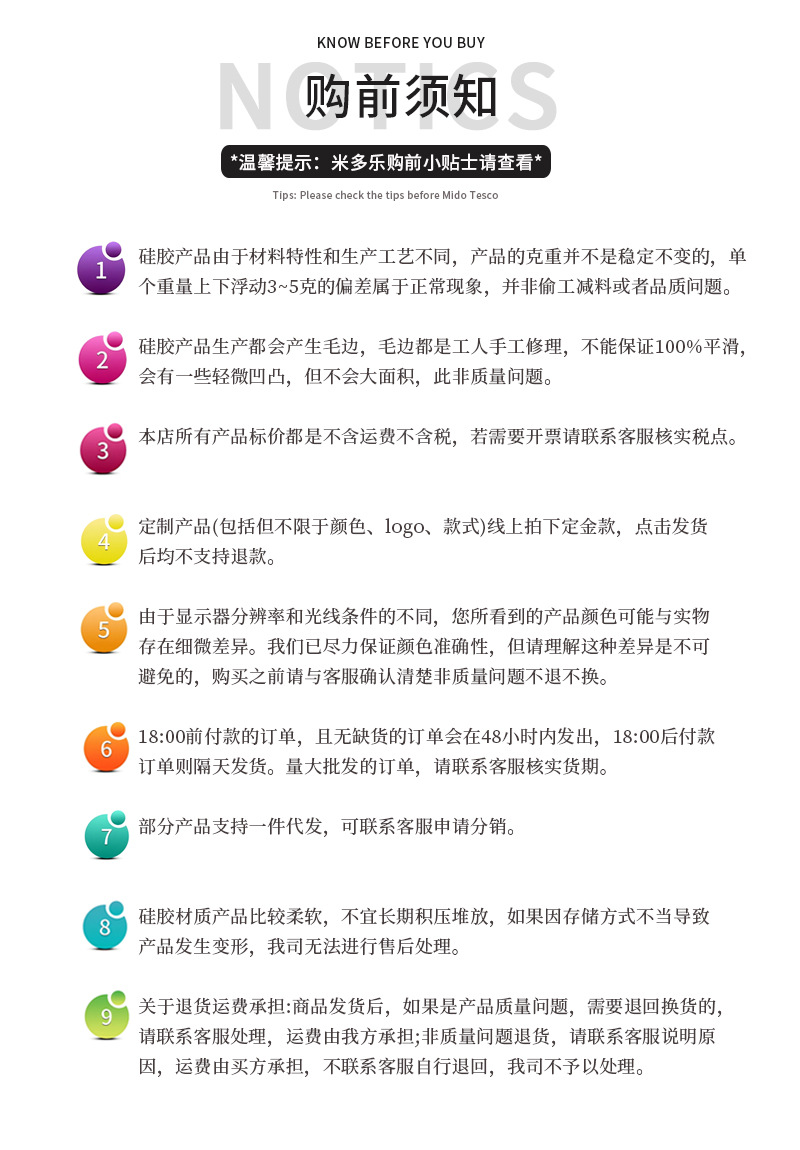 KNOW BEFORE YOU BUY

NOTICS

购前须知

*温馨提示：米多乐购前小贴士请查看*

Tips: Please check the tips before Mido Tesco

1 硅胶产品由于材料特性和生产工艺不同，产品的克重并不是稳定不变的，单个重量上下浮动3~5克的偏差属于正常现象，并非偷工减料或者品质问题。

2 硅胶产品生产都会产生毛边，毛边都是工人手工修理，不能保证100%平滑，会有一些轻微凹凸，但不会大面积，此非质量问题。

3 本店所有产品标价都是不含运费不含税，若需要开票请联系客服核实税点。

4 定制产品(包括但不限于颜色、logo、款式)线上拍下定金款，点击发货后均不支持退款。

5 由于显示器分辨率和光线条件的不同，您所看到的产品颜色可能与实物存在细微差异。我们已尽力保证颜色准确性，但请理解这种差异是不可避免的，购买之前请与客服确认清楚非质量问题不退不换。

6 18:00前付款的订单，且无缺货的订单会在48小时内发出，18:00后付款订单则隔天发货。量大批发的订单，请联系客服核实货期。

7 部分产品支持一件代发，可联系客服申请分销。

8 硅胶材质产品比较柔软，不宜长期积压堆放，如果因存储方式不当导致产品发生变形，我司无法进行售后处理。

9 关于退货运费承担:商品发货后，如果是产品质量问题，需要退回换货的，请联系客服处理，运费由我方承担;非质量问题退货，请联系客服说明原因，运费由买方承担，不联系客服自行退回，我司不予以处理。